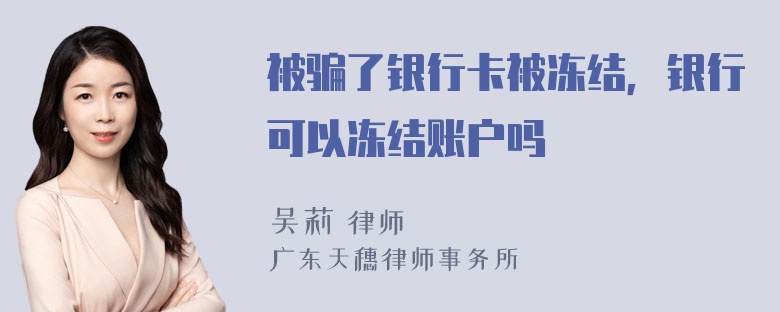 被骗了银行卡被冻结，银行可以冻结账户吗

吴莉 律师
广东天穗律师事务所